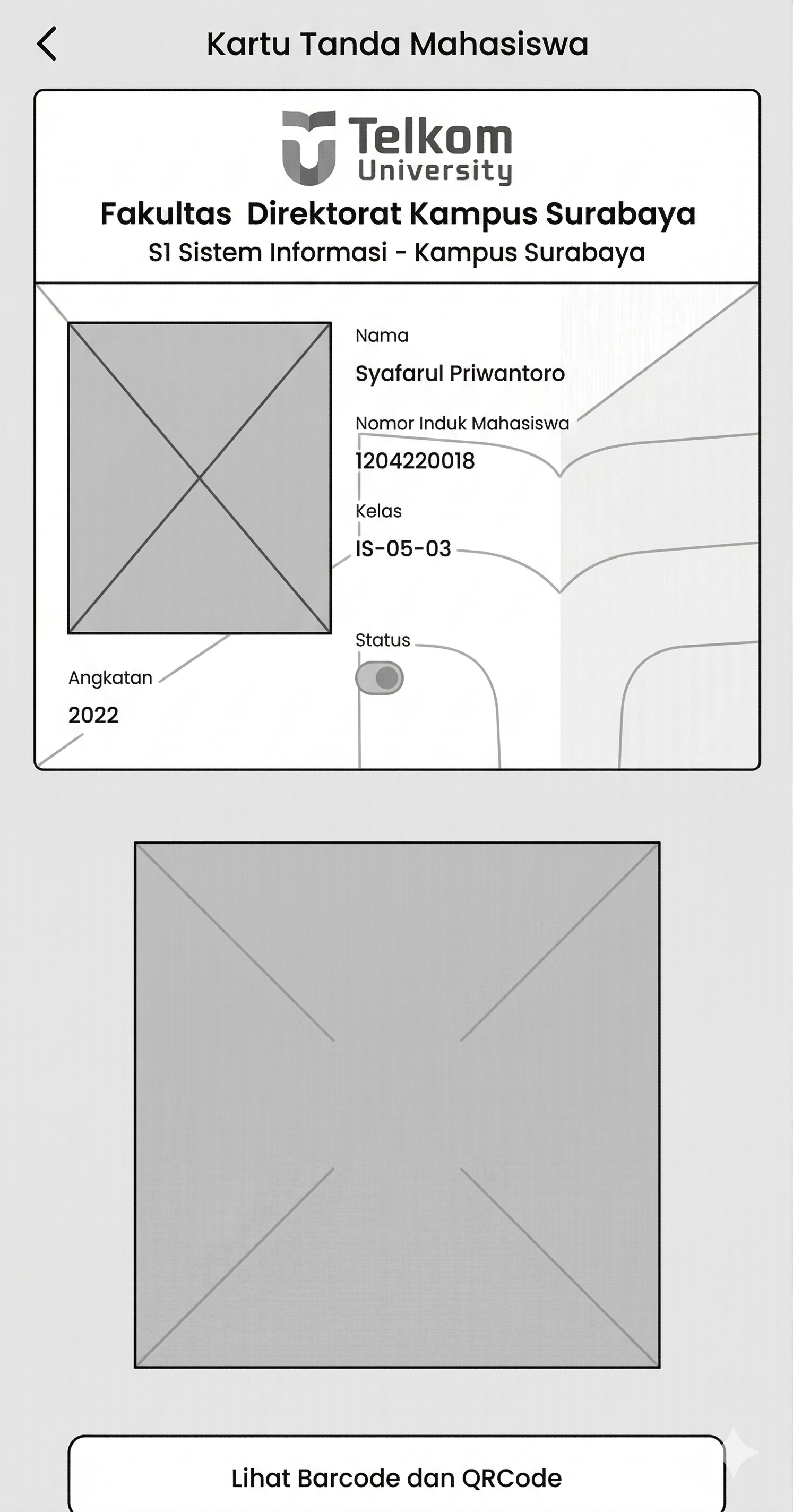 Kartu Tanda Mahasiswa

Telkom University

Fakultas Direktorat Kampus Surabaya
S1 Sistem Informasi - Kampus Surabaya

Nama
Syafarul Priwantoro

Nomor Induk Mahasiswa
1204220018

Kelas
IS-05-03

Status

Angkatan
2022

Lihat Barcode dan QRCode